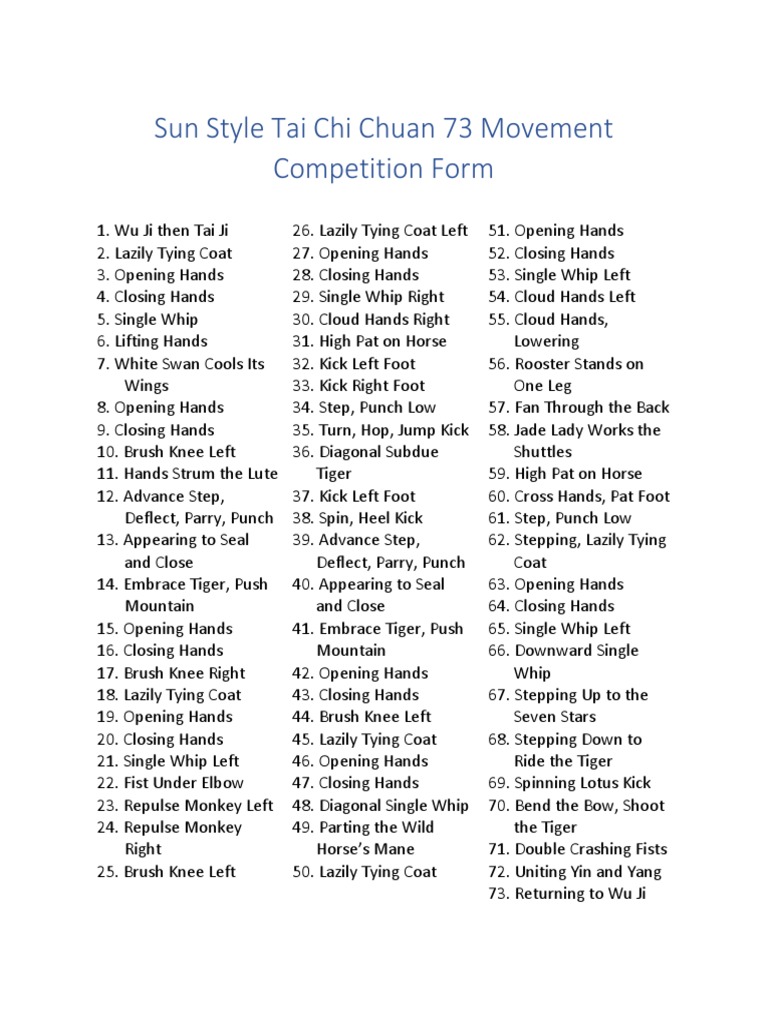 Sun Style Tai Chi Chuan 73 Movement Competition Form

1. Wu Ji then Tai Ji
2. Lazily Tying Coat
3. Opening Hands
4. Closing Hands
5. Single Whip
6. Lifting Hands
7. White Swan Cools Its Wings
8. Opening Hands
9. Closing Hands
10. Brush Knee Left
11. Hands Strum the Lute
12. Advance Step, Deflect, Parry, Punch
13. Appearing to Seal and Close
14. Embrace Tiger, Push Mountain
15. Opening Hands
16. Closing Hands
17. Brush Knee Right
18. Lazily Tying Coat
19. Opening Hands
20. Closing Hands
21. Single Whip Left
22. Fist Under Elbow
23. Repulse Monkey Left
24. Repulse Monkey Right
25. Brush Knee Left
26. Lazily Tying Coat Left
27. Opening Hands
28. Closing Hands
29. Single Whip Right
30. Cloud Hands Right
31. High Pat on Horse
32. Kick Left Foot
33. Kick Right Foot
34. Step, Punch Low
35. Turn, Hop, Jump Kick
36. Diagonal Subdue Tiger
37. Kick Left Foot
38. Spin, Heel Kick
39. Advance Step, Deflect, Parry, Punch
40. Appearing to Seal and Close
41. Embrace Tiger, Push Mountain
42. Opening Hands
43. Closing Hands
44. Brush Knee Left
45. Lazily Tying Coat
46. Opening Hands
47. Closing Hands
48. Diagonal Single Whip
49. Parting the Wild Horse's Mane
50. Lazily Tying Coat
51. Opening Hands
52. Closing Hands
53. Single Whip Left
54. Cloud Hands Left
55. Cloud Hands, Lowering
56. Rooster Stands on One Leg
57. Fan Through the Back
58. Jade Lady Works the Shuttles
59. High Pat on Horse
60. Cross Hands, Pat Foot
61. Step, Punch Low
62. Stepping, Lazily Tying Coat
63. Opening Hands
64. Closing Hands
65. Single Whip Left
66. Downward Single Whip
67. Stepping Up to the Seven Stars
68. Stepping Down to Ride the Tiger
69. Spinning Lotus Kick
70. Bend the Bow, Shoot the Tiger
71. Double Crashing Fists
72. Uniting Yin and Yang
73. Returning to Wu Ji